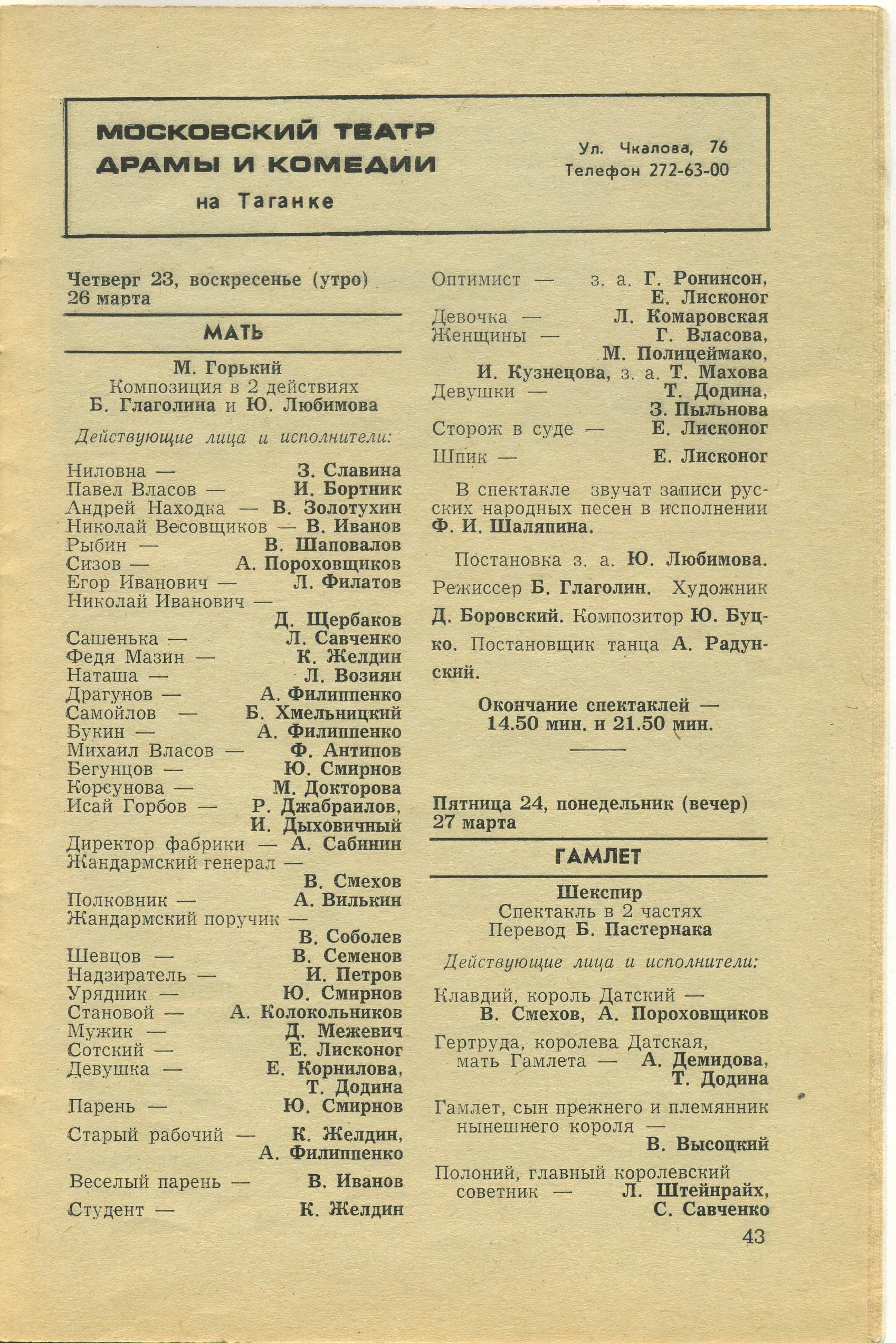 МОСКОВСКИЙ ТЕАТР ДРАМЫ И КОМЕДИИ на Таганке

Ул. Чкалова, 76
Телефон 272-63-00

Четверг 23, воскресенье (утро) 26 марта

МАТЬ

М. Горький
Композиция в 2 действиях
Б. Глаголина и Ю. Любимова

Действующие лица и исполнители:

Ниловна — З. Славина
Павел Власов — И. Бортник
Андрей Находка — В. Золотухин
Николай Весовщиков — В. Иванов
Рыбин — В. Шаповалов
Сизов — А. Пороховщиков
Егор Иванович — Л. Филатов
Николай Иванович — Д. Щербаков
Сашенька — Л. Савченко
Федя Мазин — К. Желдин
Наташа — Л. Возиян
Драгунов — А. Филиппенко
Самойлов — Б. Хмельницкий
Букин — А. Филиппенко
Михаил Власов — Ф. Антипов
Бегунцов — Ю. Смирнов
Корсунова — М. Докторова
Исай Горбов — Р. Джабраилов, И. Дыховичный
Директор фабрики — А. Сабинин
Жандармский генерал — В. Смехов
Полковник — А. Вилькин
Жандармский поручик — В. Соболев
Шевцов — В. Семенов
Надзиратель — И. Петров
Урядник — Ю. Смирнов
Становой — А. Колокольников
Мужик — Д. Межевич
Сотский — Е. Лисконог
Девушка — Е. Корнилова, Т. Додина
Парень — Ю. Смирнов
Старый рабочий — К. Желдин, А. Филиппенко
Веселый парень — В. Иванов
Студент — К. Желдин

Оптимист — з. а. Г. Ронинсон, Е. Лисконог
Девочка — Л. Комаровская
Женщины — Г. Власова, М. Полицеймако, И. Кузнецова, з. а. Т. Махова
Девушки — Т. Додина, З. Пыльнова
Сторож в суде — Е. Лисконог
Шпик — Е. Лисконог

В спектакле звучат записи русских народных песен в исполнении Ф. И. Шаляпина.

Постановка з. а. Ю. Любимова. Режиссер Б. Глаголин. Художник Д. Боровский. Композитор Ю. Буцко. Постановщик танца А. Радунский.

Окончание спектаклей — 14.50 мин. и 21.50 мин.

Пятница 24, понедельник (вечер) 27 марта

ГАМЛЕТ

Шекспир
Спектакль в 2 частях
Перевод Б. Пастернака

Действующие лица и исполнители:

Клавдий, король Датский — В. Смехов, А. Пороховщиков

Гертруда, королева Датская, мать Гамлета — А. Демидова, Т. Додина

Гамлет, сын прежнего и племянник нынешнего короля — В. Высоцкий

Полоний, главный королевский советник — Л. Штейнрайх, С. Савченко

43